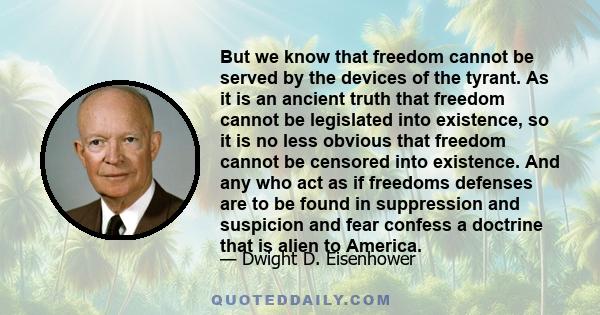 But we know that freedom cannot be served by the devices of the tyrant. As it is an ancient truth that freedom cannot be legislated into existence, so it is no less obvious that freedom cannot be censored into existence. And any who act as if freedoms defenses are to be found in suppression and suspicion and fear confess a doctrine that is alien to America.

— Dwight D. Eisenhower

QUOTEDDAILY.COM